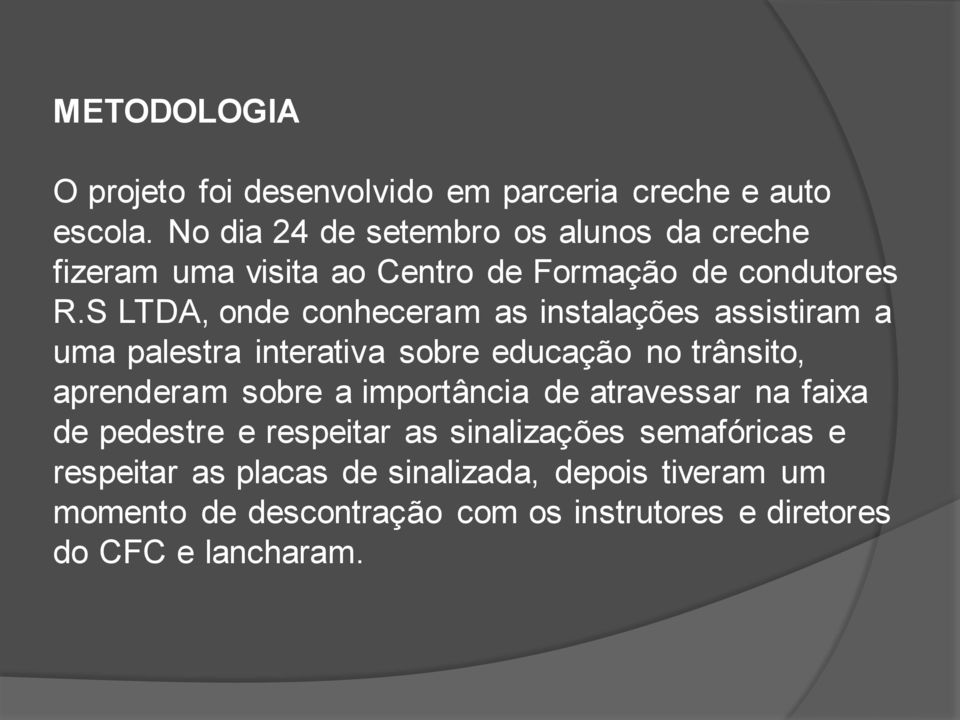 METODOLOGIA

O projeto foi desenvolvido em parceria creche e auto escola. No dia 24 de setembro os alunos da creche fizeram uma visita ao Centro de Formação de condutores R.S LTDA, onde conheceram as instalações assistiram a uma palestra interativa sobre educação no trânsito, aprenderam sobre a importância de atravessar na faixa de pedestre e respeitar as sinalizações semafóricas e respeitar as placas de sinalizada, depois tiveram um momento de descontração com os instrutores e diretores do CFC e lancharam.